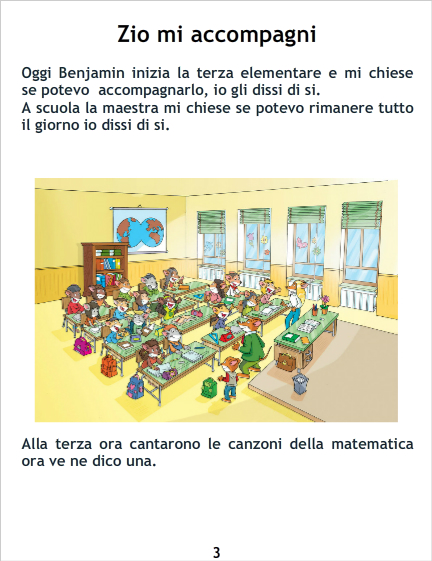 Zio mi accompagni

Oggi Benjamin inizia la terza elementare e mi chiese se potevo accompagnarlo, io gli dissi di si.
A scuola la maestra mi chiese se potevo rimanere tutto il giorno io dissi di si.

Alla terza ora cantarono le canzoni della matematica ora ve ne dico una.

3